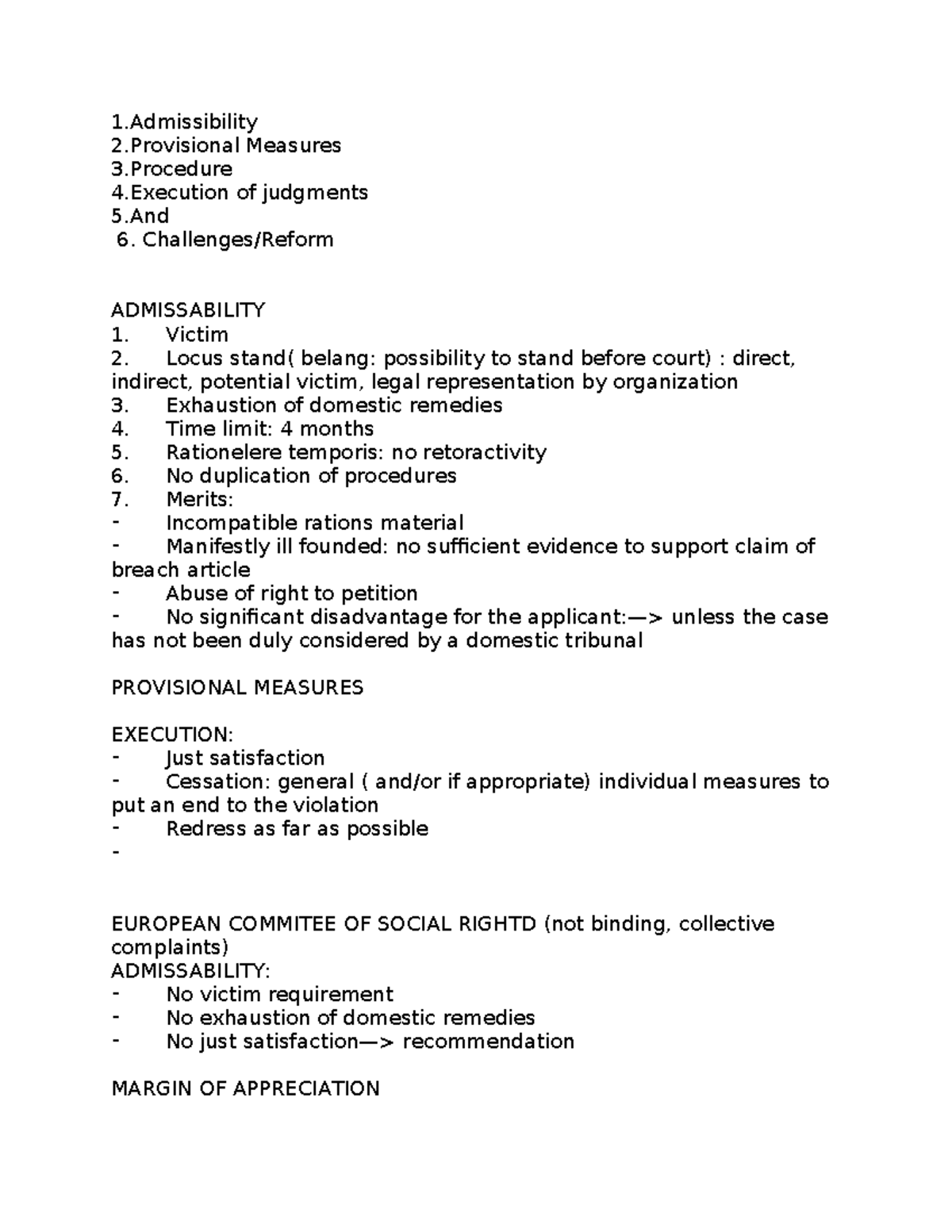 1.Admissibility
2.Provisional Measures
3.Procedure
4.Execution of judgments
5.And
6. Challenges/Reform

ADMISSABILITY
1. Victim
2. Locus stand( belang: possibility to stand before court) : direct, indirect, potential victim, legal representation by organization
3. Exhaustion of domestic remedies
4. Time limit: 4 months
5. Rationelere temporis: no retoractivity
6. No duplication of procedures
7. Merits:
- Incompatible rations material
- Manifestly ill founded: no sufficient evidence to support claim of breach article
- Abuse of right to petition
- No significant disadvantage for the applicant:—> unless the case has not been duly considered by a domestic tribunal

PROVISIONAL MEASURES

EXECUTION:
- Just satisfaction
- Cessation: general ( and/or if appropriate) individual measures to put an end to the violation
- Redress as far as possible
-

EUROPEAN COMMITEE OF SOCIAL RIGHTD (not binding, collective complaints)
ADMISSABILITY:
- No victim requirement
- No exhaustion of domestic remedies
- No just satisfaction—> recommendation

MARGIN OF APPRECIATION